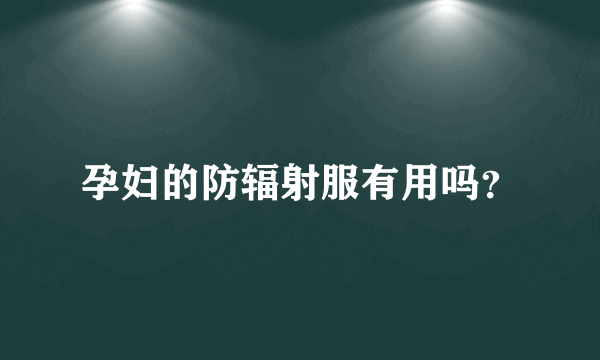 孕妇的防辐射服有用吗?